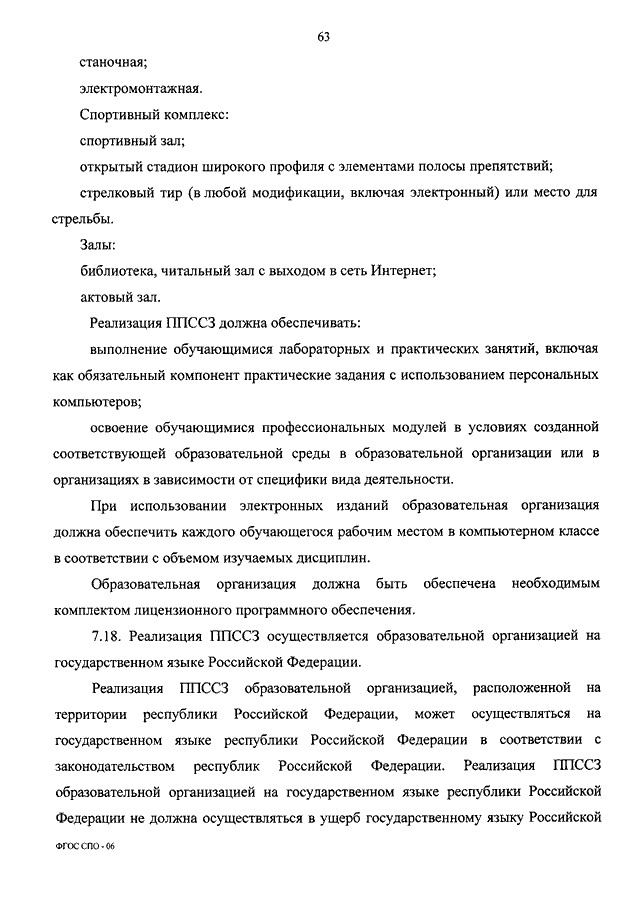 63

станочная;

электромонтажная.

Спортивный комплекс:

спортивный зал;

открытый стадион широкого профиля с элементами полосы препятствий;

стрелковый тир (в любой модификации, включая электронный) или место для стрельбы.

Залы:

библиотека, читальный зал с выходом в сеть Интернет;

актовый зал.

Реализация ППССЗ должна обеспечивать:

выполнение обучающимися лабораторных и практических занятий, включая как обязательный компонент практические задания с использованием персональных компьютеров;

освоение обучающимися профессиональных модулей в условиях созданной соответствующей образовательной среды в образовательной организации или в организациях в зависимости от специфики вида деятельности.

При использовании электронных изданий образовательная организация должна обеспечить каждого обучающегося рабочим местом в компьютерном классе в соответствии с объемом изучаемых дисциплин.

Образовательная организация должна быть обеспечена необходимым комплектом лицензионного программного обеспечения.

7.18. Реализация ППССЗ осуществляется образовательной организацией на государственном языке Российской Федерации.

Реализация ППССЗ образовательной организацией, расположенной на территории республики Российской Федерации, может осуществляться на государственном языке республики Российской Федерации в соответствии с законодательством республик Российской Федерации. Реализация ППССЗ образовательной организацией на государственном языке республики Российской Федерации не должна осуществляться в ущерб государственному языку Российской

ФГОС СПО - 06